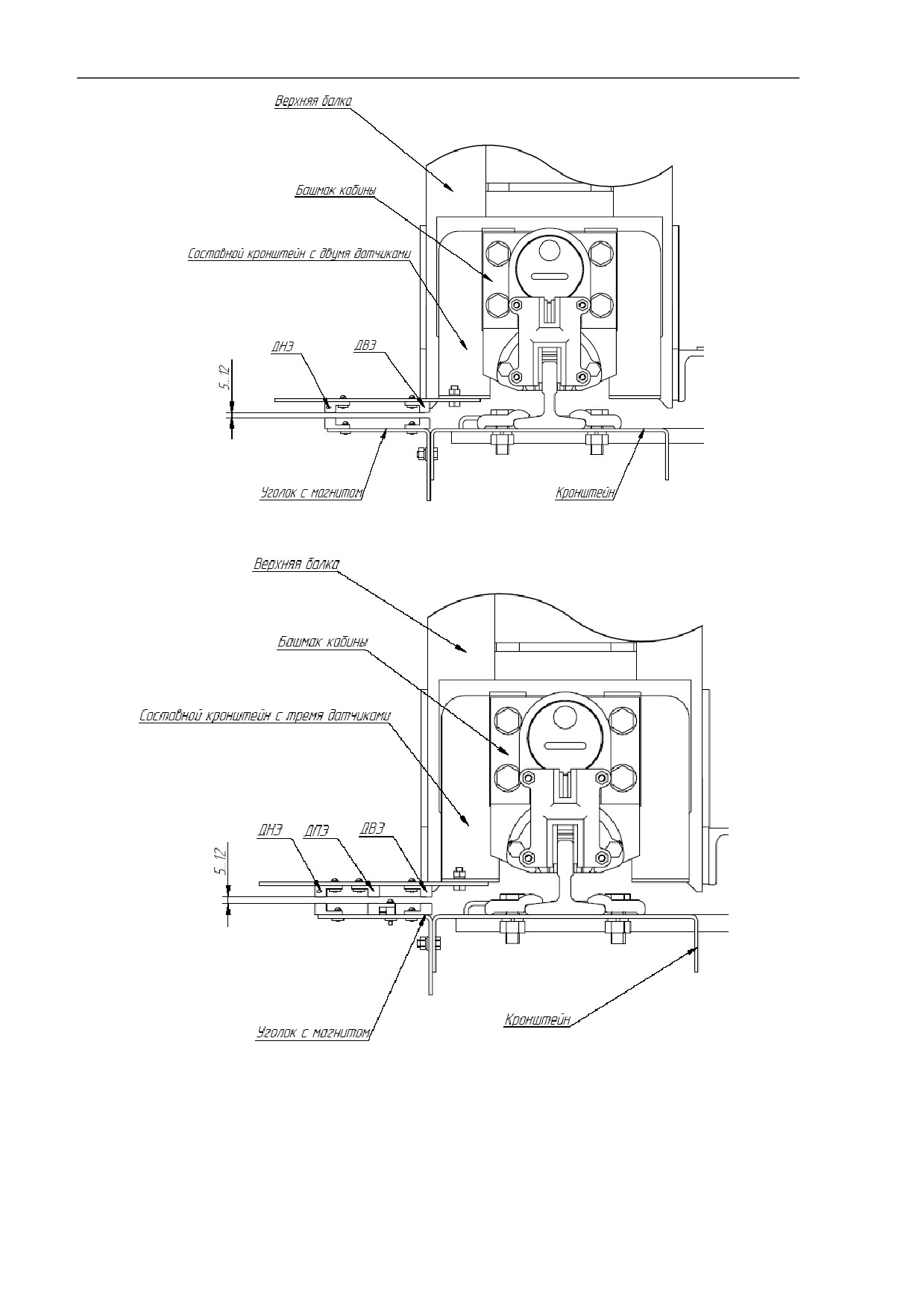 Верхняя балка

Башмак кабины

Составной кронштейн с двумя датчиками

ДНЭ

ДВЭ

5...12

Уголок с магнитом

Кронштейн

Верхняя балка

Башмак кабины

Составной кронштейн с тремя датчиками

ДНЭ

ДПЭ

ДВЭ

5...12

Уголок с магнитом

Кронштейн